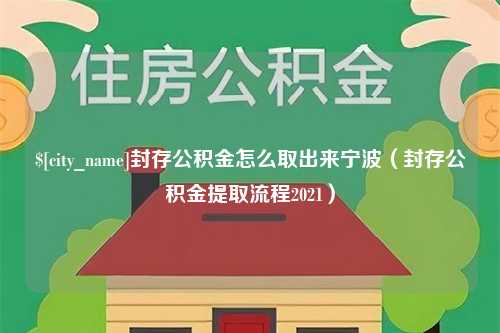 住房公积金

$[city_name]封存公积金怎么取出来宁波（封存公积金提取流程2021）